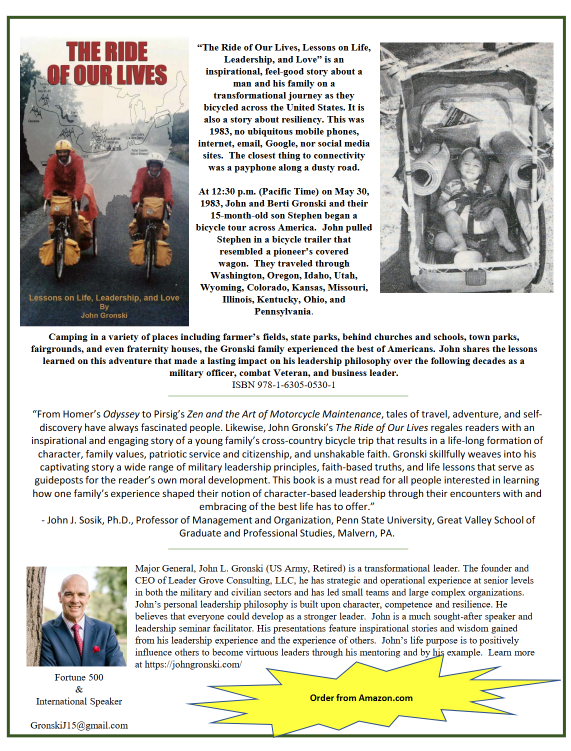 THE RIDE OF OUR LIVES

Lessons on Life, Leadership, and Love
By
John Gronski

"The Ride of Our Lives, Lessons on Life, Leadership, and Love" is an inspirational, feel-good story about a man and his family on a transformational journey as they bicycled across the United States. It is also a story about resiliency. This was 1983, no ubiquitous mobile phones, internet, email, Google, nor social media sites. The closest thing to connectivity was a payphone along a dusty road.

At 12:30 p.m. (Pacific Time) on May 30, 1983, John and Berti Gronski and their 15-month-old son Stephen began a bicycle tour across America. John pulled Stephen in a bicycle trailer that resembled a pioneer's covered wagon. They traveled through Washington, Oregon, Idaho, Utah, Wyoming, Colorado, Kansas, Missouri, Illinois, Kentucky, Ohio, and Pennsylvania.

Camping in a variety of places including farmer's fields, state parks, behind churches and schools, town parks, fairgrounds, and even fraternity houses, the Gronski family experienced the best of Americans. John shares the lessons learned on this adventure that made a lasting impact on his leadership philosophy over the following decades as a military officer, combat Veteran, and business leader.
ISBN 978-1-6305-0530-1

"From Homer's Odyssey to Pirsig's Zen and the Art of Motorcycle Maintenance, tales of travel, adventure, and self-discovery have always fascinated people. Likewise, John Gronski's The Ride of Our Lives regales readers with an inspirational and engaging story of a young family's cross-country bicycle trip that results in a life-long formation of character, family values, patriotic service and citizenship, and unshakable faith. Gronski skillfully weaves into his captivating story a wide range of military leadership principles, faith-based truths, and life lessons that serve as guideposts for the reader's own moral development. This book is a must read for all people interested in learning how one family's experience shaped their notion of character-based leadership through their encounters with and embracing of the best life has to offer."
- John J. Sosik, Ph.D., Professor of Management and Organization, Penn State University, Great Valley School of Graduate and Professional Studies, Malvern, PA.

Major General, John L. Gronski (US Army, Retired) is a transformational leader. The founder and CEO of Leader Grove Consulting, LLC, he has strategic and operational experience at senior levels in both the military and civilian sectors and has led small teams and large complex organizations. John's personal leadership philosophy is built upon character, competence and resilience. He believes that everyone could develop as a stronger leader. John is a much sought-after speaker and leadership seminar facilitator. His presentations feature inspirational stories and wisdom gained from his leadership experience and the experience of others. John's life purpose is to positively influence others to become virtuous leaders through his mentoring and by his example. Learn more at https://johngronski.com/

Fortune 500
&
International Speaker

GronskiJ15@gmail.com

Order from Amazon.com